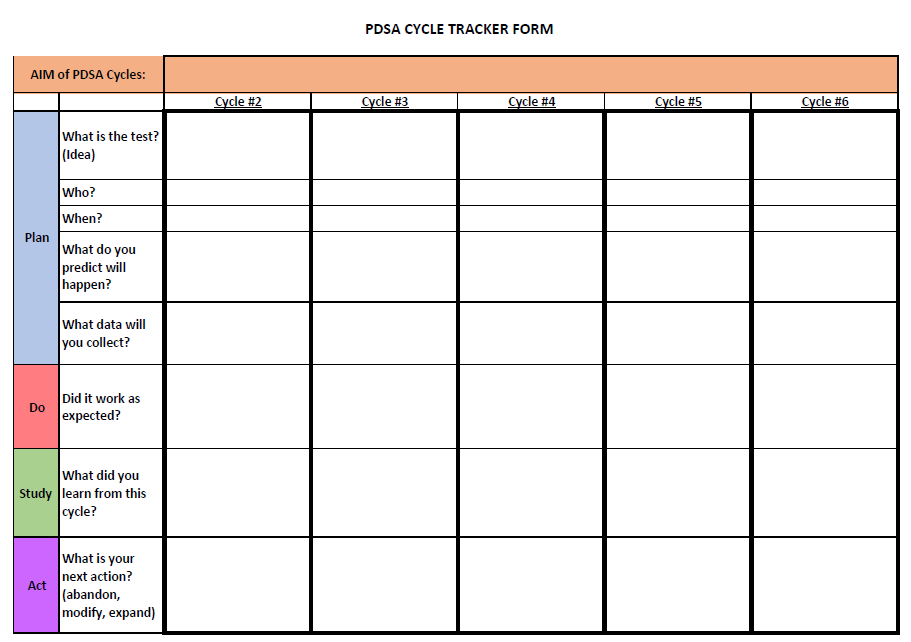 PDSA CYCLE TRACKER FORM

| AIM of PDSA Cycles: | | | | | | |
|---|---|---|---|---|---|---|
| | | Cycle #2 | Cycle #3 | Cycle #4 | Cycle #5 | Cycle #6 |
| Plan | What is the test? (Idea) | | | | | |
| | Who? | | | | | |
| | When? | | | | | |
| | What do you predict will happen? | | | | | |
| | What data will you collect? | | | | | |
| Do | Did it work as expected? | | | | | |
| Study | What did you learn from this cycle? | | | | | |
| Act | What is your next action? (abandon, modify, expand) | | | | | |